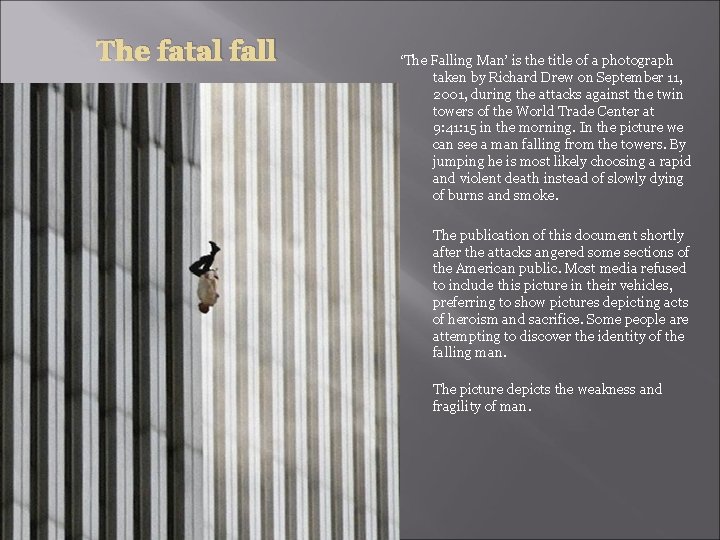 The fatal fall

'The Falling Man' is the title of a photograph taken by Richard Drew on September 11, 2001, during the attacks against the twin towers of the World Trade Center at 9:41:15 in the morning. In the picture we can see a man falling from the towers. By jumping he is most likely choosing a rapid and violent death instead of slowly dying of burns and smoke.

The publication of this document shortly after the attacks angered some sections of the American public. Most media refused to include this picture in their vehicles, preferring to show pictures depicting acts of heroism and sacrifice. Some people are attempting to discover the identity of the falling man.

The picture depicts the weakness and fragility of man.